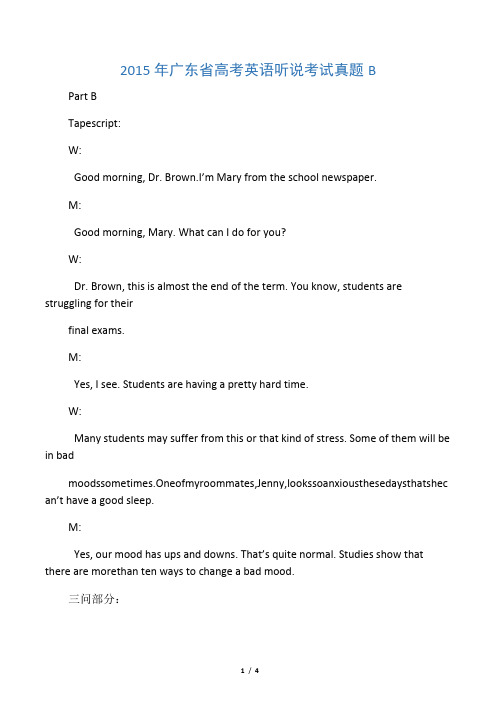 2015 年广东省高考英语听说考试真题 B

Part B

Tapescript:

W:

Good morning, Dr. Brown.I'm Mary from the school newspaper.

M:

Good morning, Mary. What can I do for you?

W:

Dr. Brown, this is almost the end of the term. You know, students are struggling for their

final exams.

M:

Yes, I see. Students are having a pretty hard time.

W:

Many students may suffer from this or that kind of stress. Some of them will be in bad

moodssometimes.Oneofmyroommates,Jenny,lookssoanxiousthesedaysthatshecan't have a good sleep.

M:

Yes, our mood has ups and downs. That's quite normal. Studies show that there are morethan ten ways to change a bad mood.

三问部分：

1 / 4